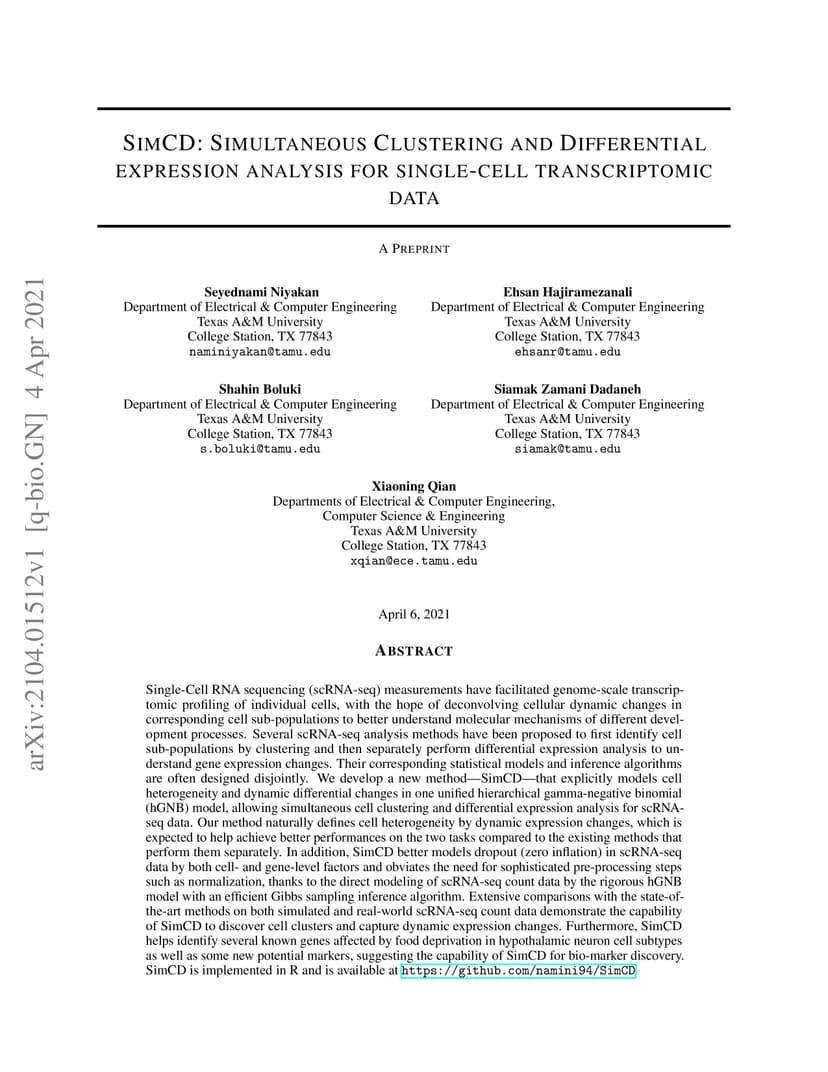 arXiv:2104.01512v1 [q-bio.GN] 4 Apr 2021

SIMCD: SIMULTANEOUS CLUSTERING AND DIFFERENTIAL EXPRESSION ANALYSIS FOR SINGLE-CELL TRANSCRIPTOMIC DATA

A PREPRINT

Seyednami Niyakan
Department of Electrical & Computer Engineering
Texas A&M University
College Station, TX 77843
naminiyakan@tamu.edu

Ehsan Hajiramezanali
Department of Electrical & Computer Engineering
Texas A&M University
College Station, TX 77843
ehsanr@tamu.edu

Shahin Boluki
Department of Electrical & Computer Engineering
Texas A&M University
College Station, TX 77843
s.boluki@tamu.edu

Siamak Zamani Dadaneh
Department of Electrical & Computer Engineering
Texas A&M University
College Station, TX 77843
siamak@tamu.edu

Xiaoning Qian
Departments of Electrical & Computer Engineering,
Computer Science & Engineering
Texas A&M University
College Station, TX 77843
xqian@ece.tamu.edu

April 6, 2021

ABSTRACT

Single-Cell RNA sequencing (scRNA-seq) measurements have facilitated genome-scale transcriptomic profiling of individual cells, with the hope of deconvolving cellular dynamic changes in corresponding cell sub-populations to better understand molecular mechanisms of different development processes. Several scRNA-seq analysis methods have been proposed to first identify cell sub-populations by clustering and then separately perform differential expression analysis to understand gene expression changes. Their corresponding statistical models and inference algorithms are often designed disjointly. We develop a new method—SimCD—that explicitly models cell heterogeneity and dynamic differential changes in one unified hierarchical gamma-negative binomial (hGNB) model, allowing simultaneous cell clustering and differential expression analysis for scRNA-seq data. Our method naturally defines cell heterogeneity by dynamic expression changes, which is expected to help achieve better performances on the two tasks compared to the existing methods that perform them separately. In addition, SimCD better models dropout (zero inflation) in scRNA-seq data by both cell- and gene-level factors and obviates the need for sophisticated pre-processing steps such as normalization, thanks to the direct modeling of scRNA-seq count data by the rigorous hGNB model with an efficient Gibbs sampling inference algorithm. Extensive comparisons with the state-of-the-art methods on both simulated and real-world scRNA-seq count data demonstrate the capability of SimCD to discover cell clusters and capture dynamic expression changes. Furthermore, SimCD helps identify several known genes affected by food deprivation in hypothalamic neuron cell subtypes as well as some new potential markers, suggesting the capability of SimCD for bio-marker discovery. SimCD is implemented in R and is available at https://github.com/namini94/SimCD